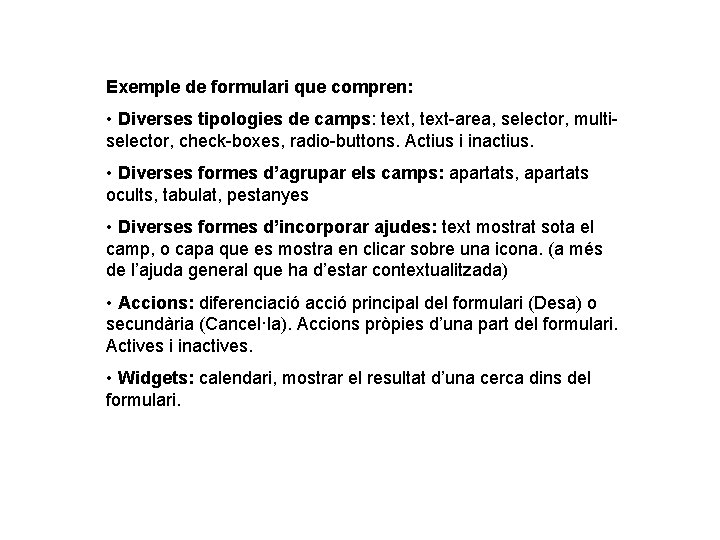 Exemple de formulari que compren:

• Diverses tipologies de camps: text, text-area, selector, multi-selector, check-boxes, radio-buttons. Actius i inactius.

• Diverses formes d'agrupar els camps: apartats, apartats ocults, tabulat, pestanyes

• Diverses formes d'incorporar ajudes: text mostrat sota el camp, o capa que es mostra en clicar sobre una icona. (a més de l'ajuda general que ha d'estar contextualitzada)

• Accions: diferenciació acció principal del formulari (Desa) o secundària (Cancel·la). Accions pròpies d'una part del formulari. Actives i inactives.

• Widgets: calendari, mostrar el resultat d'una cerca dins del formulari.